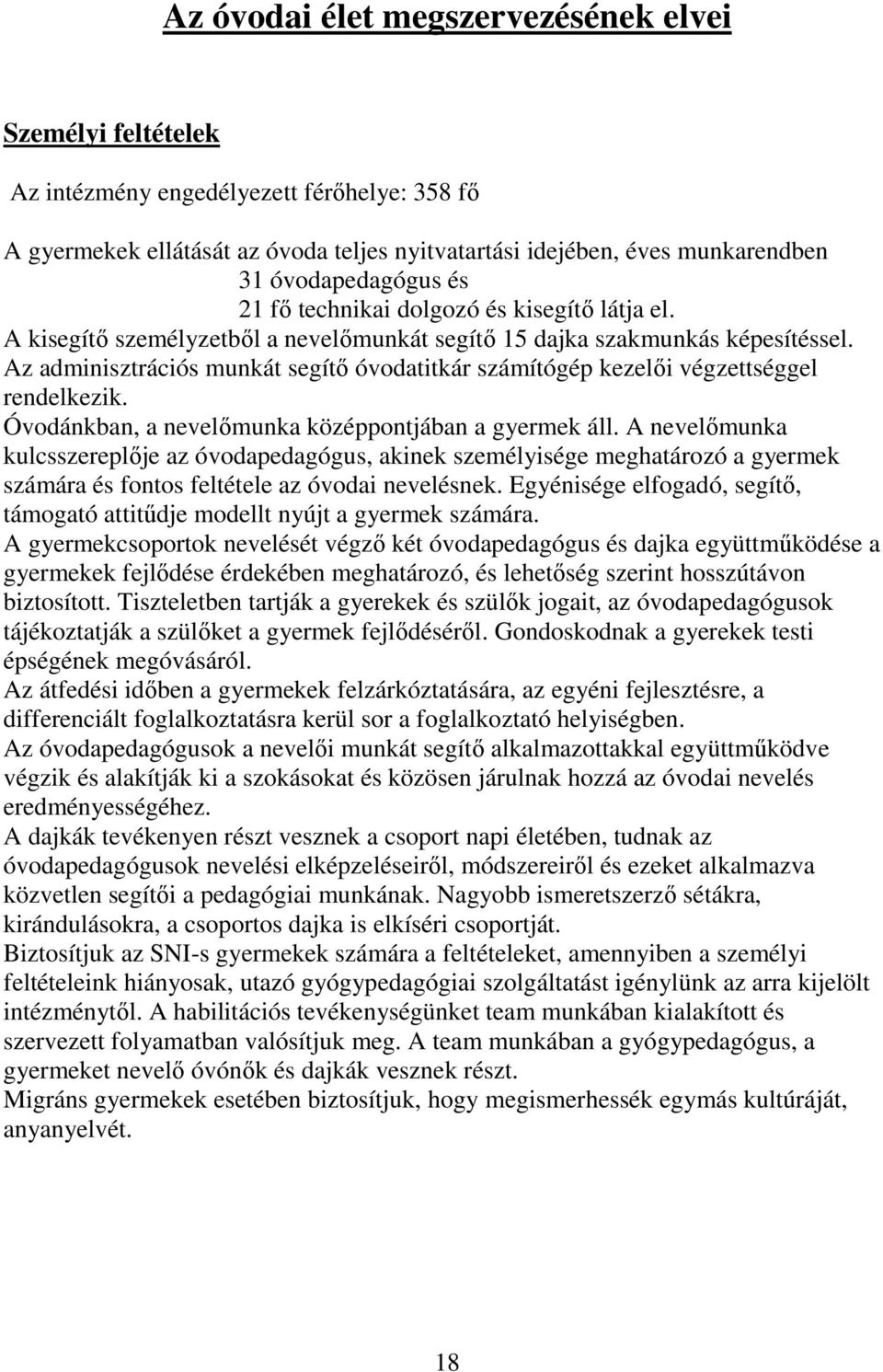 Az óvodai élet megszervezésének elvei

Személyi feltételek

Az intézmény engedélyezett férőhelye: 358 fő

A gyermekek ellátását az óvoda teljes nyitvatartási idejében, éves munkarendben
31 óvodapedagógus és
21 fő technikai dolgozó és kisegítő látja el.
A kisegítő személyzetből a nevelőmunkát segítő 15 dajka szakmunkás képesítéssel.
Az adminisztrációs munkát segítő óvodatitkár számítógép kezelői végzettséggel rendelkezik.
Óvodánkban, a nevelőmunka középpontjában a gyermek áll. A nevelőmunka kulcsszereplője az óvodapedagógus, akinek személyisége meghatározó a gyermek számára és fontos feltétele az óvodai nevelésnek. Egyénisége elfogadó, segítő, támogató attitűdje modellt nyújt a gyermek számára.
A gyermekcsoportok nevelését végző két óvodapedagógus és dajka együttműködése a gyermekek fejlődése érdekében meghatározó, és lehetőség szerint hosszútávon biztosított. Tiszteletben tartják a gyerekek és szülők jogait, az óvodapedagógusok tájékoztatják a szülőket a gyermek fejlődéséről. Gondoskodnak a gyerekek testi épségének megóvásáról.
Az átfedési időben a gyermekek felzárkóztatására, az egyéni fejlesztésre, a differenciált foglalkoztatásra kerül sor a foglalkoztató helyiségben.
Az óvodapedagógusok a nevelői munkát segítő alkalmazottakkal együttműködve végzik és alakítják ki a szokásokat és közösen járulnak hozzá az óvodai nevelés eredményességéhez.
A dajkák tevékenyen részt vesznek a csoport napi életében, tudnak az óvodapedagógusok nevelési elképzeléseiről, módszereiről és ezeket alkalmazva közvetlen segítői a pedagógiai munkának. Nagyobb ismeretszerző sétákra, kirándulásokra, a csoportos dajka is elkíséri csoportját.
Biztosítjuk az SNI-s gyermekek számára a feltételeket, amennyiben a személyi feltételeink hiányosak, utazó gyógypedagógiai szolgáltatást igénylünk az arra kijelölt intézménytől. A habilitációs tevékenységünket team munkában kialakított és szervezett folyamatban valósítjuk meg. A team munkában a gyógypedagógus, a gyermeket nevelő óvónők és dajkák vesznek részt.
Migráns gyermekek esetében biztosítjuk, hogy megismerhessék egymás kultúráját, anyanyelvét.

18